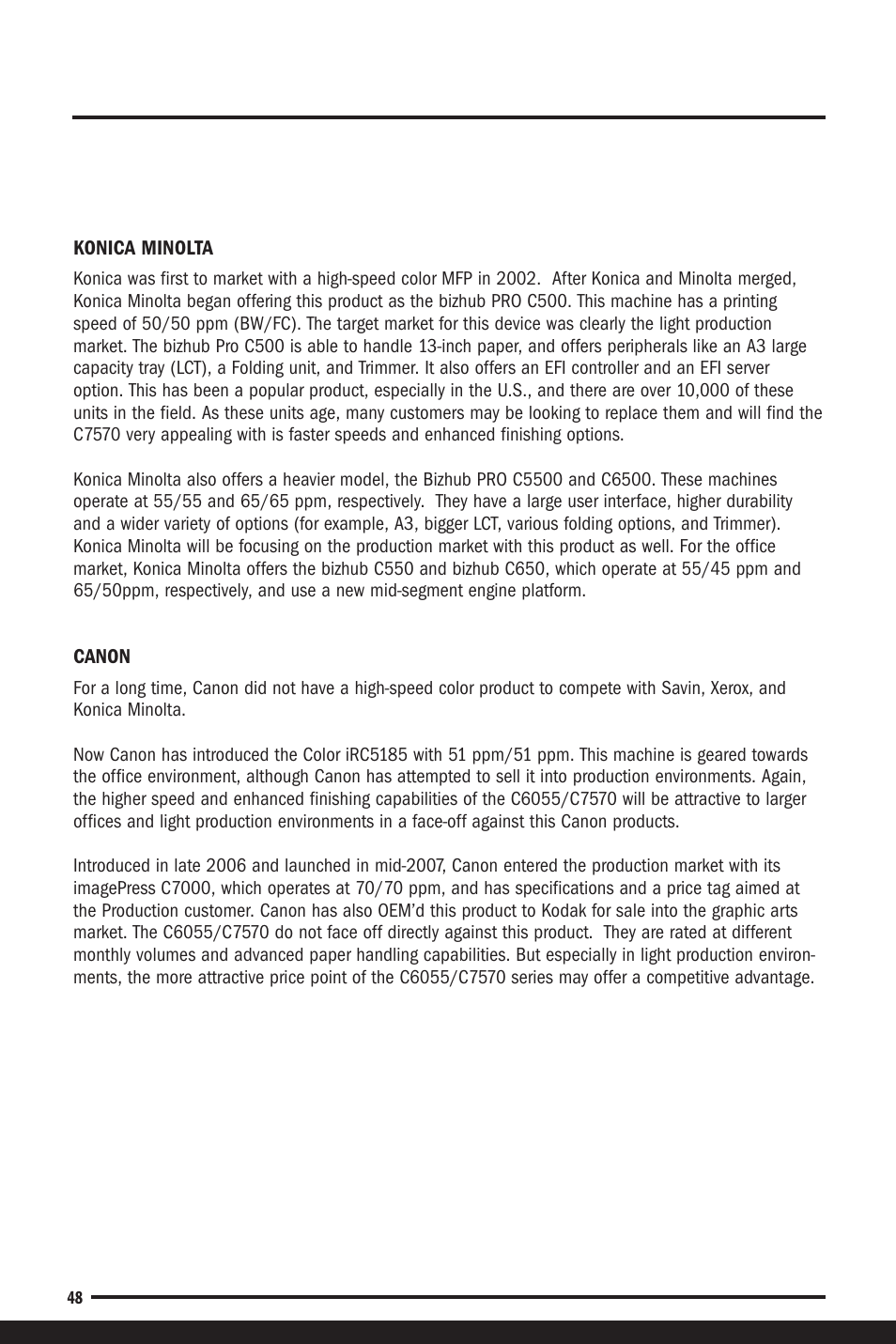 KONICA MINOLTA

Konica was first to market with a high-speed color MFP in 2002. After Konica and Minolta merged, Konica Minolta began offering this product as the bizhub PRO C500. This machine has a printing speed of 50/50 ppm (BW/FC). The target market for this device was clearly the light production market. The bizhub Pro C500 is able to handle 13-inch paper, and offers peripherals like an A3 large capacity tray (LCT), a Folding unit, and Trimmer. It also offers an EFI controller and an EFI server option. This has been a popular product, especially in the U.S., and there are over 10,000 of these units in the field. As these units age, many customers may be looking to replace them and will find the C7570 very appealing with is faster speeds and enhanced finishing options.

Konica Minolta also offers a heavier model, the Bizhub PRO C5500 and C6500. These machines operate at 55/55 and 65/65 ppm, respectively. They have a large user interface, higher durability and a wider variety of options (for example, A3, bigger LCT, various folding options, and Trimmer). Konica Minolta will be focusing on the production market with this product as well. For the office market, Konica Minolta offers the bizhub C550 and bizhub C650, which operate at 55/45 ppm and 65/50ppm, respectively, and use a new mid-segment engine platform.

CANON

For a long time, Canon did not have a high-speed color product to compete with Savin, Xerox, and Konica Minolta.

Now Canon has introduced the Color iRC5185 with 51 ppm/51 ppm. This machine is geared towards the office environment, although Canon has attempted to sell it into production environments. Again, the higher speed and enhanced finishing capabilities of the C6055/C7570 will be attractive to larger offices and light production environments in a face-off against this Canon products.

Introduced in late 2006 and launched in mid-2007, Canon entered the production market with its imagePress C7000, which operates at 70/70 ppm, and has specifications and a price tag aimed at the Production customer. Canon has also OEM'd this product to Kodak for sale into the graphic arts market. The C6055/C7570 do not face off directly against this product. They are rated at different monthly volumes and advanced paper handling capabilities. But especially in light production environments, the more attractive price point of the C6055/C7570 series may offer a competitive advantage.

48